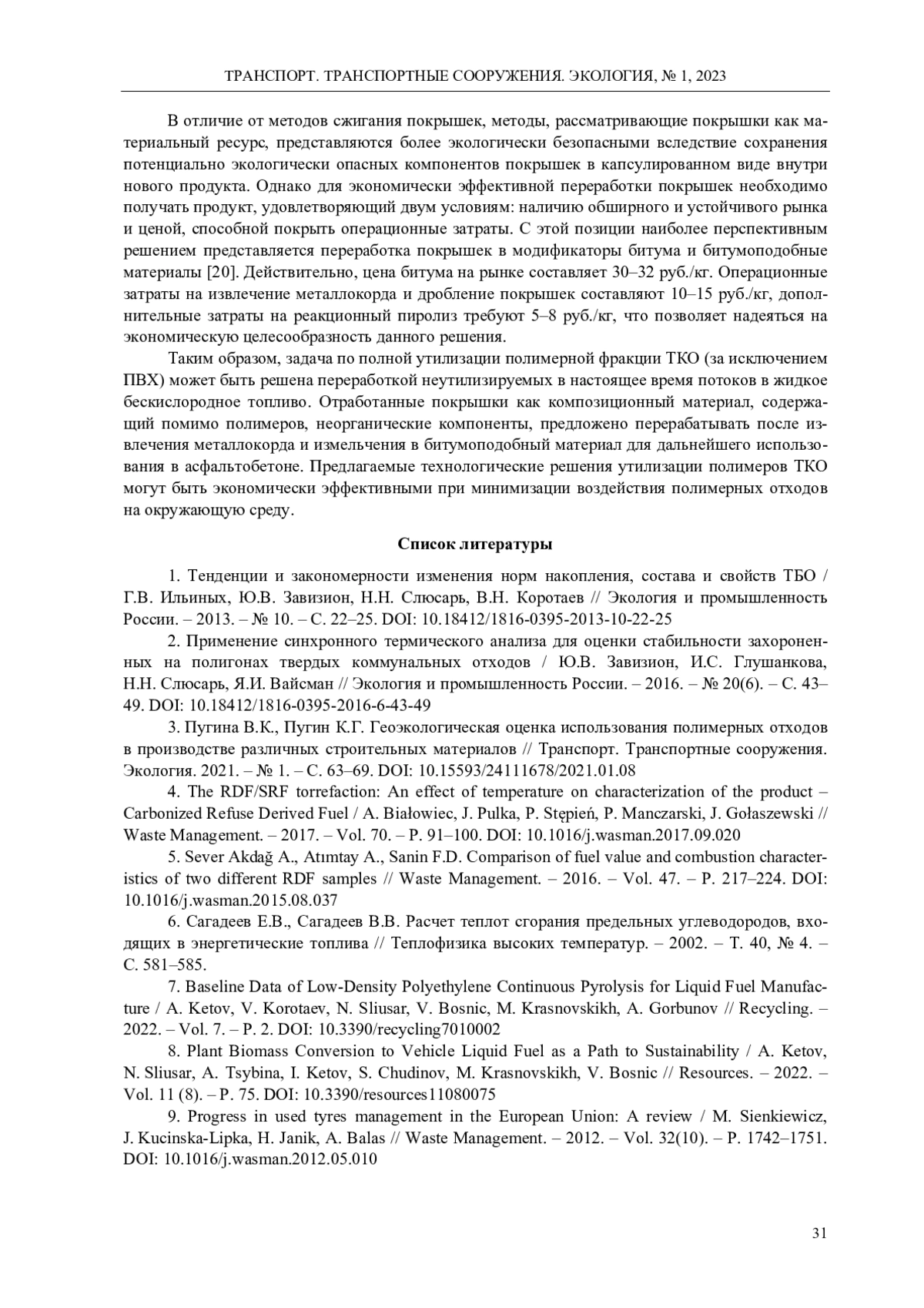 ТРАНСПОРТ. ТРАНСПОРТНЫЕ СООРУЖЕНИЯ. ЭКОЛОГИЯ, № 1, 2023

В отличие от методов сжигания покрышек, методы, рассматривающие покрышки как материальный ресурс, представляются более экологически безопасными вследствие сохранения потенциально экологически опасных компонентов покрышек в капсулированном виде внутри нового продукта. Однако для экономически эффективной переработки покрышек необходимо получать продукт, удовлетворяющий двум условиям: наличию обширного и устойчивого рынка и ценой, способной покрыть операционные затраты. С этой позиции наиболее перспективным решением представляется переработка покрышек в модификаторы битума и битумоподобные материалы [20]. Действительно, цена битума на рынке составляет 30–32 руб./кг. Операционные затраты на извлечение металлокорда и дробление покрышек составляют 10–15 руб./кг, дополнительные затраты на реакционный пиролиз требуют 5–8 руб./кг, что позволяет надеяться на экономическую целесообразность данного решения.

Таким образом, задача по полной утилизации полимерной фракции ТКО (за исключением ПВХ) может быть решена переработкой неутилизируемых в настоящее время потоков в жидкое бескислородное топливо. Отработанные покрышки как композиционный материал, содержащий помимо полимеров, неорганические компоненты, предложено перерабатывать после извлечения металлокорда и измельчения в битумоподобный материал для дальнейшего использования в асфальтобетоне. Предлагаемые технологические решения утилизации полимеров ТКО могут быть экономически эффективными при минимизации воздействия полимерных отходов на окружающую среду.

Список литературы

1. Тенденции и закономерности изменения норм накопления, состава и свойств ТБО / Г.В. Ильиных, Ю.В. Завизион, Н.Н. Слюсарь, В.Н. Коротаев // Экология и промышленность России. – 2013. – № 10. – С. 22–25. DOI: 10.18412/1816-0395-2013-10-22-25

2. Применение синхронного термического анализа для оценки стабильности захороненных на полигонах твердых коммунальных отходов / Ю.В. Завизион, И.С. Глушанкова, Н.Н. Слюсарь, Я.И. Вайсман // Экология и промышленность России. – 2016. – № 20(6). – С. 43–49. DOI: 10.18412/1816-0395-2016-6-43-49

3. Пугина В.К., Пугин К.Г. Геоэкологическая оценка использования полимерных отходов в производстве различных строительных материалов // Транспорт. Транспортные сооружения. Экология. 2021. – № 1. – С. 63–69. DOI: 10.15593/24111678/2021.01.08

4. The RDF/SRF torrefaction: An effect of temperature on characterization of the product – Carbonized Refuse Derived Fuel / A. Białowiec, J. Pulka, P. Stępień, P. Manczarski, J. Gołaszewski // Waste Management. – 2017. – Vol. 70. – P. 91–100. DOI: 10.1016/j.wasman.2017.09.020

5. Sever Akdağ A., Atımtay A., Sanin F.D. Comparison of fuel value and combustion characteristics of two different RDF samples // Waste Management. – 2016. – Vol. 47. – P. 217–224. DOI: 10.1016/j.wasman.2015.08.037

6. Сагадеев Е.В., Сагадеев В.В. Расчет теплот сгорания предельных углеводородов, входящих в энергетические топлива // Теплофизика высоких температур. – 2002. – Т. 40, № 4. – С. 581–585.

7. Baseline Data of Low-Density Polyethylene Continuous Pyrolysis for Liquid Fuel Manufacture / A. Ketov, V. Korotaev, N. Sliusar, V. Bosnic, M. Krasnovskikh, A. Gorbunov // Recycling. – 2022. – Vol. 7. – P. 2. DOI: 10.3390/recycling7010002

8. Plant Biomass Conversion to Vehicle Liquid Fuel as a Path to Sustainability / A. Ketov, N. Sliusar, A. Tsybina, I. Ketov, S. Chudinov, M. Krasnovskikh, V. Bosnic // Resources. – 2022. – Vol. 11 (8). – P. 75. DOI: 10.3390/resources11080075

9. Progress in used tyres management in the European Union: A review / M. Sienkiewicz, J. Kucinska-Lipka, H. Janik, A. Balas // Waste Management. – 2012. – Vol. 32(10). – P. 1742–1751. DOI: 10.1016/j.wasman.2012.05.010

31